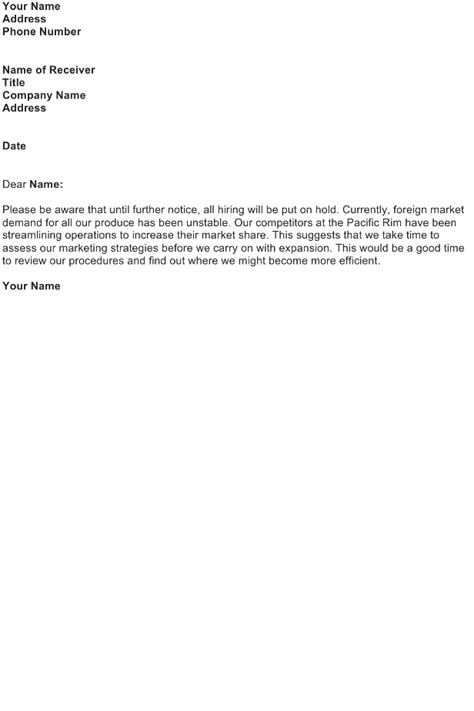 Your Name
Address
Phone Number

Name of Receiver
Title
Company Name
Address

Date

Dear Name:

Please be aware that until further notice, all hiring will be put on hold. Currently, foreign market demand for all our produce has been unstable. Our competitors at the Pacific Rim have been streamlining operations to increase their market share. This suggests that we take time to assess our marketing strategies before we carry on with expansion. This would be a good time to review our procedures and find out where we might become more efficient.

Your Name